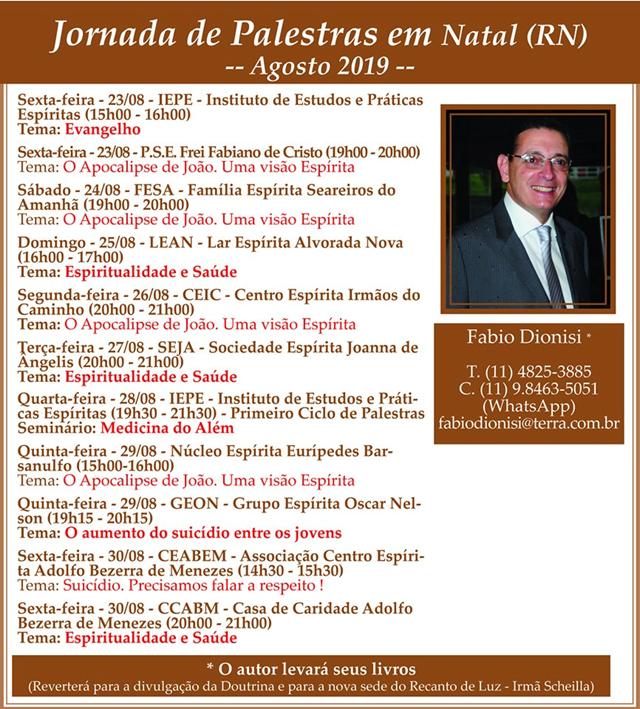 Jornada de Palestras em Natal (RN)
-- Agosto 2019 --

Sexta-feira - 23/08 - IEPE - Instituto de Estudos e Práticas Espíritas (15h00 - 16h00)
Tema: Evangelho

Sexta-feira - 23/08 - P.S.E. Frei Fabiano de Cristo (19h00 - 20h00)
Tema: O Apocalipse de João. Uma visão Espírita

Sábado - 24/08 - FESA - Família Espírita Seareiros do Amanhã (19h00 - 20h00)
Tema: O Apocalipse de João. Uma visão Espírita

Domingo - 25/08 - LEAN - Lar Espírita Alvorada Nova (16h00 - 17h00)
Tema: Espiritualidade e Saúde

Segunda-feira - 26/08 - CEIC - Centro Espírita Irmãos do Caminho (20h00 - 21h00)
Tema: O Apocalipse de João. Uma visão Espírita

Terça-feira - 27/08 - SEJA - Sociedade Espírita Joanna de Ângelis (20h00 - 21h00)
Tema: Espiritualidade e Saúde

Quarta-feira - 28/08 - IEPE - Instituto de Estudos e Práticas Espíritas (19h30 - 21h30) - Primeiro Ciclo de Palestras
Seminário: Medicina do Além

Quinta-feira - 29/08 - Núcleo Espírita Eurípedes Barsanulfo (15h00-16h00)
Tema: O Apocalipse de João. Uma visão Espírita

Quinta-feira - 29/08 - GEON - Grupo Espírita Oscar Nelson (19h15 - 20h15)
Tema: O aumento do suicídio entre os jovens

Sexta-feira - 30/08 - CEABEM - Associação Centro Espírita Adolfo Bezerra de Menezes (14h30 - 15h30)
Tema: Suicídio. Precisamos falar a respeito !

Sexta-feira - 30/08 - CCABM - Casa de Caridade Adolfo Bezerra de Menezes (20h00 - 21h00)
Tema: Espiritualidade e Saúde

Fabio Dionisi *

T. (11) 4825-3885
C. (11) 9.8463-5051
(WhatsApp)
fabiodionisi@terra.com.br

* O autor levará seus livros
(Reverterá para a divulgação da Doutrina e para a nova sede do Recanto de Luz - Irmã Scheilla)